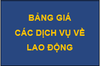 BẢNG GIÁ
CÁC DỊCH VỤ VỀ
LAO ĐỘNG